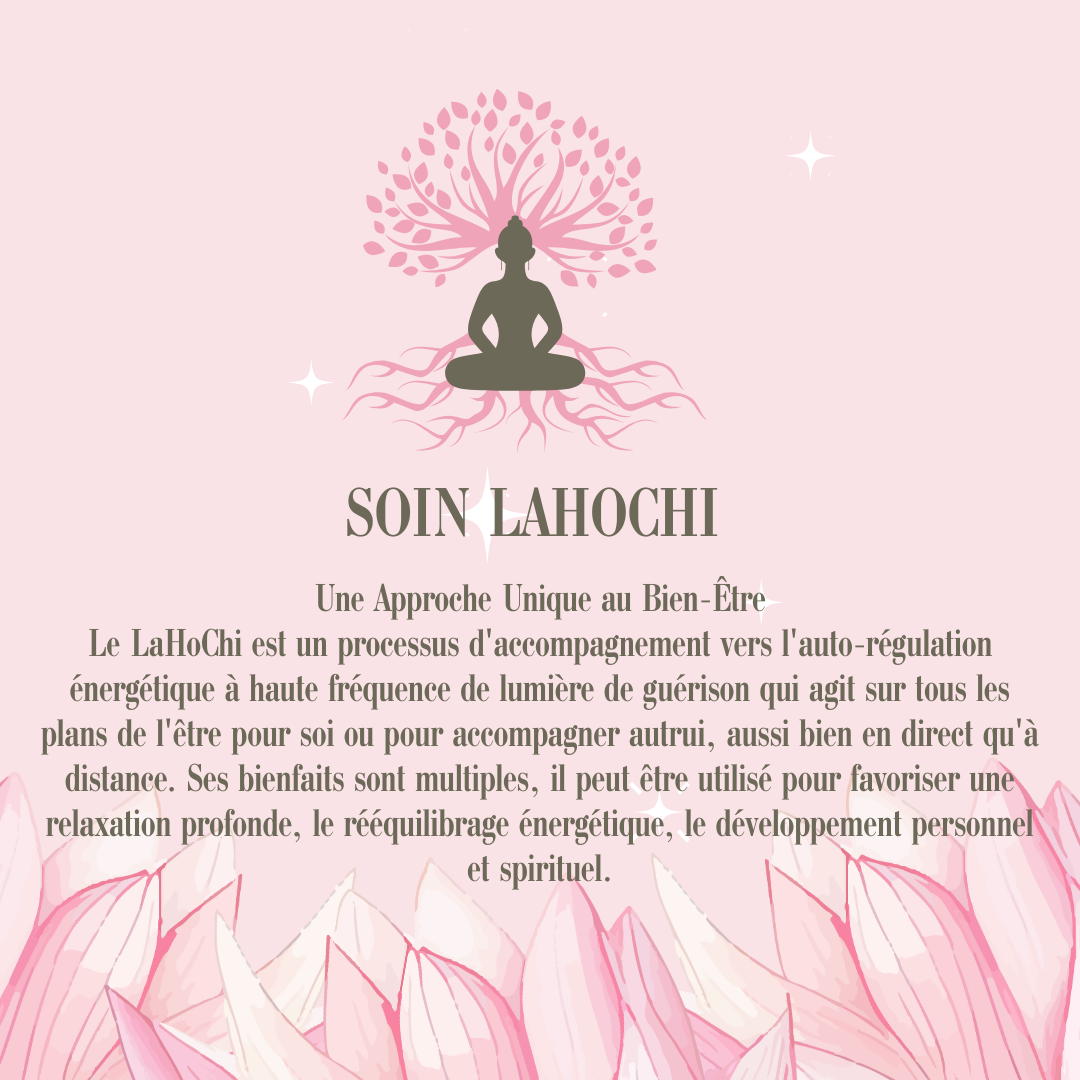 SOIN LAHOCHI

Une Approche Unique au Bien-Être

Le LaHoChi est un processus d'accompagnement vers l'auto-régulation énergétique à haute fréquence de lumière de guérison qui agit sur tous les plans de l'être pour soi ou pour accompagner autrui, aussi bien en direct qu'à distance. Ses bienfaits sont multiples, il peut être utilisé pour favoriser une relaxation profonde, le rééquilibrage énergétique, le développement personnel et spirituel.